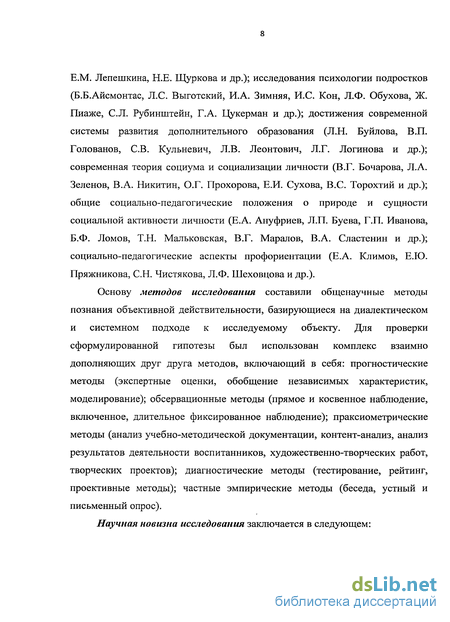 8

Е.М. Лепешкина, Н.Е. Щуркова и др.); исследования психологии подростков (Б.Б.Айсмонтас, Л.С. Выготский, И.А. Зимняя, И.С. Кон, Л.Ф. Обухова, Ж. Пиаже, С.Л. Рубинштейн, Г.А. Цукерман и др.); достижения современной системы развития дополнительного образования (Л.Н. Буйлова, В.П. Голованов, С.В. Кульневич, Л.В. Леонтович, Л.Г. Логинова и др.); современная теория социума и социализации личности (В.Г. Бочарова, Л.А. Зеленов, В.А. Никитин, О.Г. Прохорова, Е.И. Сухова, В.С. Торохтий и др.); общие социально-педагогические положения о природе и сущности социальной активности личности (Е.А. Ануфриев, Л.П. Буева, Г.П. Иванова, Б.Ф. Ломов, Т.Н. Мальковская, В.Г. Маралов, В.А. Сластенин и др.); социально-педагогические аспекты профориентации (Е.А. Климов, Е.Ю. Пряжникова, С.Н. Чистякова, Л.Ф. Шеховцова и др.).

Основу методов исследования составили общенаучные методы познания объективной действительности, базирующиеся на диалектическом и системном подходе к исследуемому объекту. Для проверки сформулированной гипотезы был использован комплекс взаимно дополняющих друг друга методов, включающий в себя: прогностические методы (экспертные оценки, обобщение независимых характеристик, моделирование); обсервационные методы (прямое и косвенное наблюдение, включенное, длительное фиксированное наблюдение); праксиометрические методы (анализ учебно-методической документации, контент-анализ, анализ результатов деятельности воспитанников, художественно-творческих работ, творческих проектов); диагностические методы (тестирование, рейтинг, проективные методы); частные эмпирические методы (беседа, устный и письменный опрос).

Научная новизна исследования заключается в следующем:

dsLib.net
библиотека диссертаций